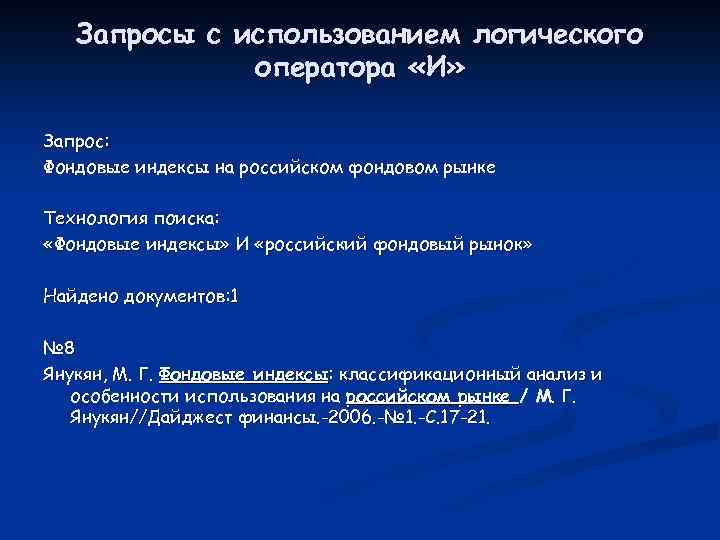 Запросы с использованием логического оператора «И»

Запрос:
Фондовые индексы на российском фондовом рынке

Технология поиска:
«Фондовые индексы» И «российский фондовый рынок»

Найдено документов:1

№8
Янукян, М. Г. Фондовые индексы: классификационный анализ и особенности использования на российском рынке / М. Г. Янукян//Дайджест финансы.-2006.-№1.-С.17-21.